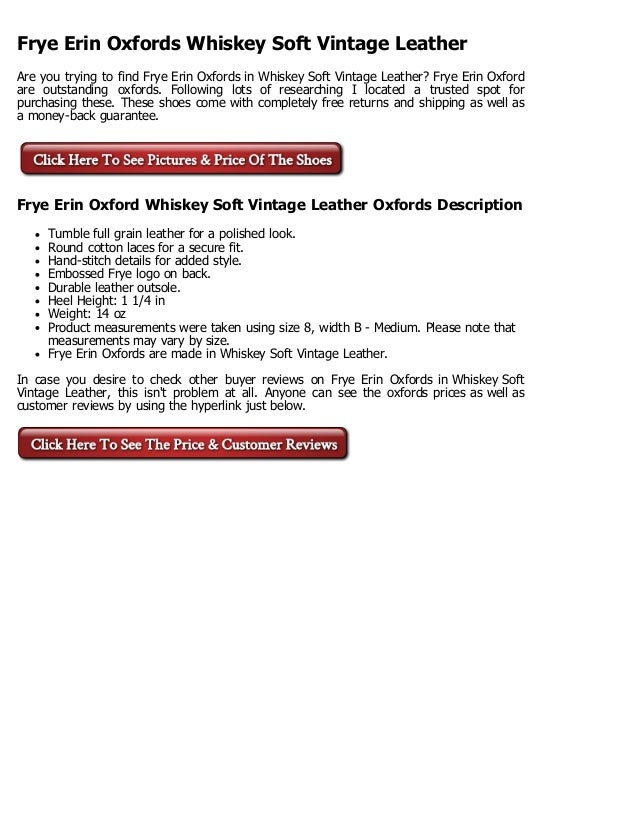 Frye Erin Oxfords Whiskey Soft Vintage Leather

Are you trying to find Frye Erin Oxfords in Whiskey Soft Vintage Leather? Frye Erin Oxford are outstanding oxfords. Following lots of researching I located a trusted spot for purchasing these. These shoes come with completely free returns and shipping as well as a money-back guarantee.

Click Here To See Pictures & Price Of The Shoes

Frye Erin Oxford Whiskey Soft Vintage Leather Oxfords Description

- Tumble full grain leather for a polished look.
- Round cotton laces for a secure fit.
- Hand-stitch details for added style.
- Embossed Frye logo on back.
- Durable leather outsole.
- Heel Height: 1 1/4 in
- Weight: 14 oz
- Product measurements were taken using size 8, width B - Medium. Please note that measurements may vary by size.
- Frye Erin Oxfords are made in Whiskey Soft Vintage Leather.

In case you desire to check other buyer reviews on Frye Erin Oxfords in Whiskey Soft Vintage Leather, this isn't problem at all. Anyone can see the oxfords prices as well as customer reviews by using the hyperlink just below.

Click Here To See The Price & Customer Reviews